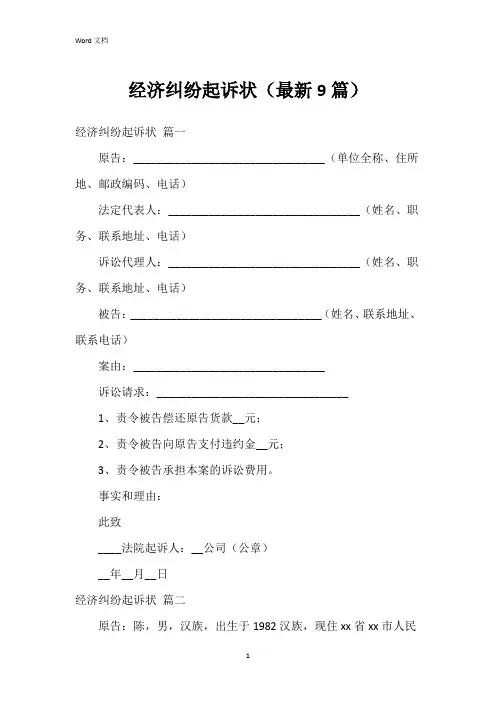 Word 文档

经济纠纷起诉状（最新 9 篇）

经济纠纷起诉状 篇一

原告：________________________________（单位全称、住所地、邮政编码、电话）

法定代表人：________________________________（姓名、职务、联系地址、电话）

诉讼代理人：________________________________（姓名、职务、联系地址、电话）

被告：________________________________（姓名、联系地址、联系电话）

案由：________________________________

诉讼请求：________________________________

1、责令被告偿还原告货款__元；

2、责令被告向原告支付违约金__元；

3、责令被告承担本案的诉讼费用。

事实和理由：

此致

____法院起诉人：__公司（公章）

__年__月__日

经济纠纷起诉状 篇二

原告：陈，男，汉族，出生于 1982 汉族，现住 xx 省 xx 市人民

1